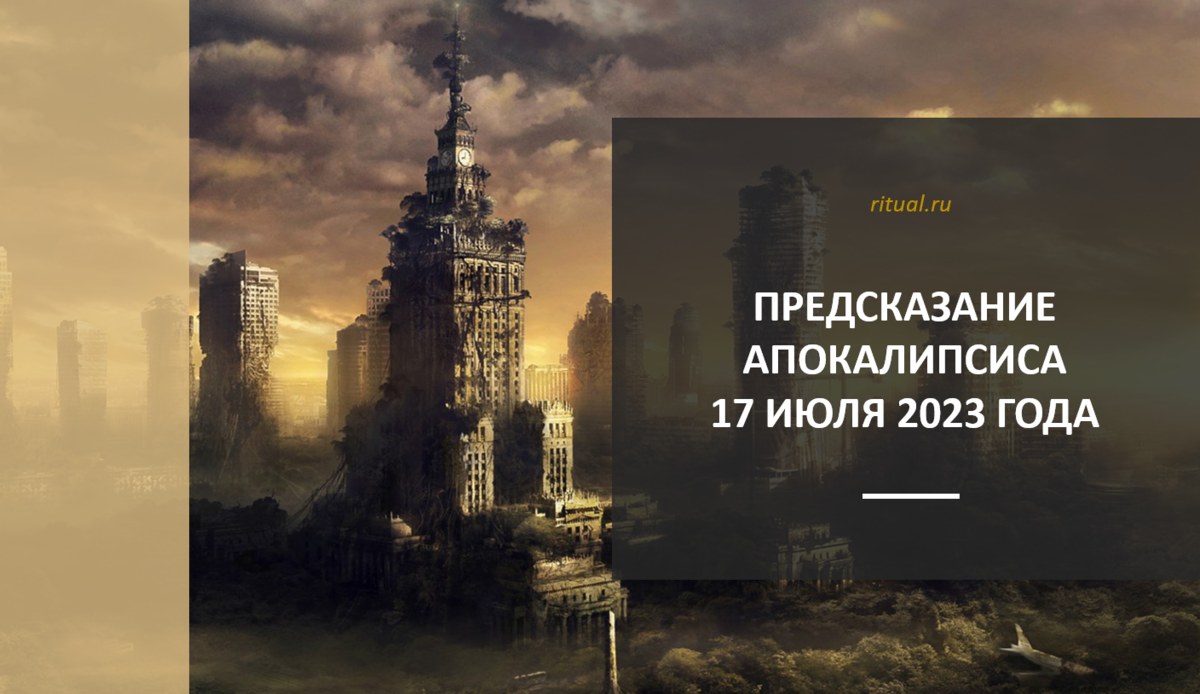 ritual.ru

ПРЕДСКАЗАНИЕ АПОКАЛИПСИСА 17 ИЮЛЯ 2023 ГОДА